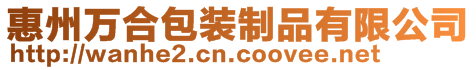 惠州万合包装制品有限公司
http://wanhe2.cn.coovee.net